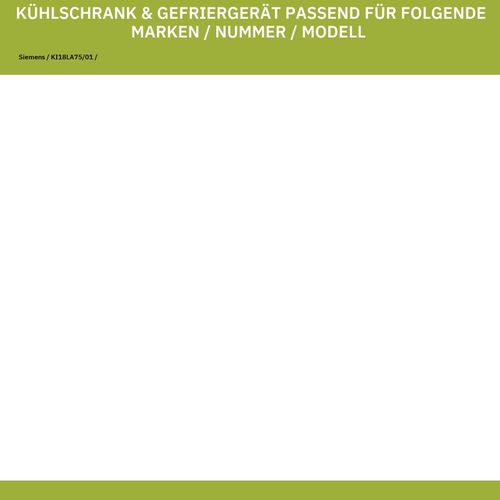 KÜHLSCHRANK & GEFRIERGERÄT PASSEND FÜR FOLGENDE MARKEN / NUMMER / MODELL

Siemens / KI18LA75/01 /